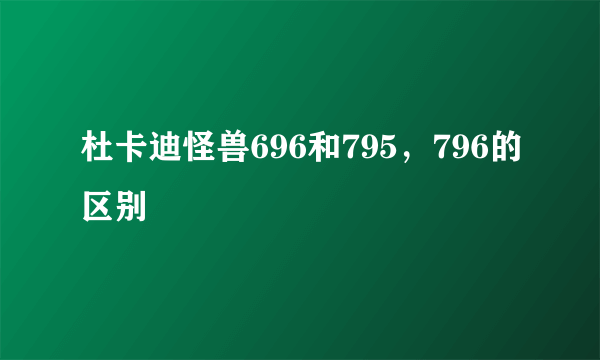 杜卡迪怪兽696和795，796的区别